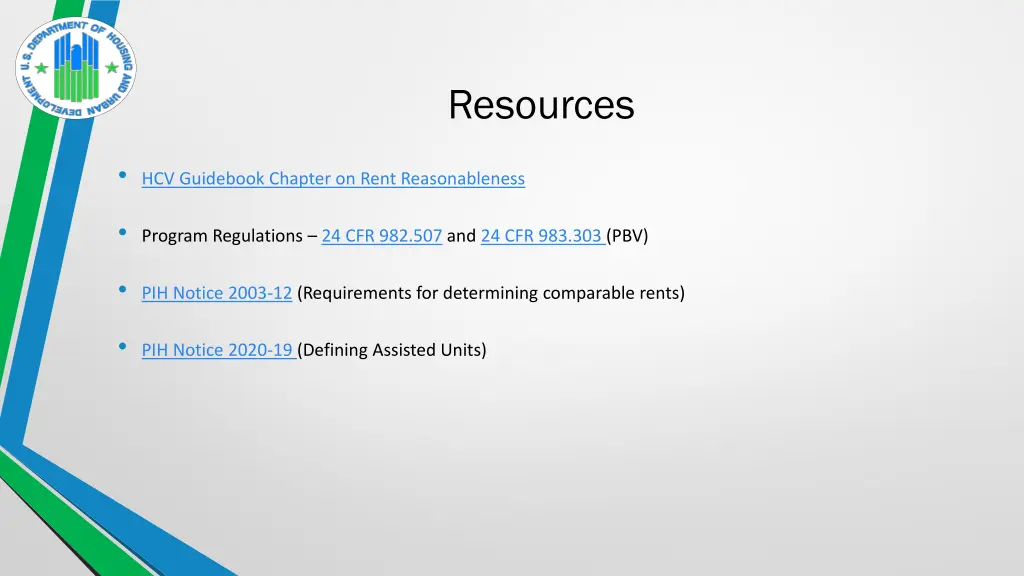 U.S. DEPARTMENT OF HOUSING AND URBAN DEVELOPMENT

Resources

• HCV Guidebook Chapter on Rent Reasonableness

• Program Regulations – 24 CFR 982.507 and 24 CFR 983.303 (PBV)

• PIH Notice 2003-12 (Requirements for determining comparable rents)

• PIH Notice 2020-19 (Defining Assisted Units)